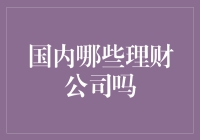 国内哪些理财公司吗